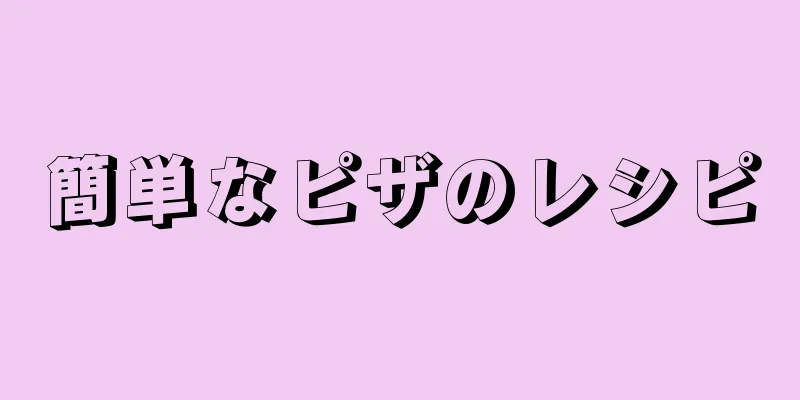 簡単なピザのレシピ